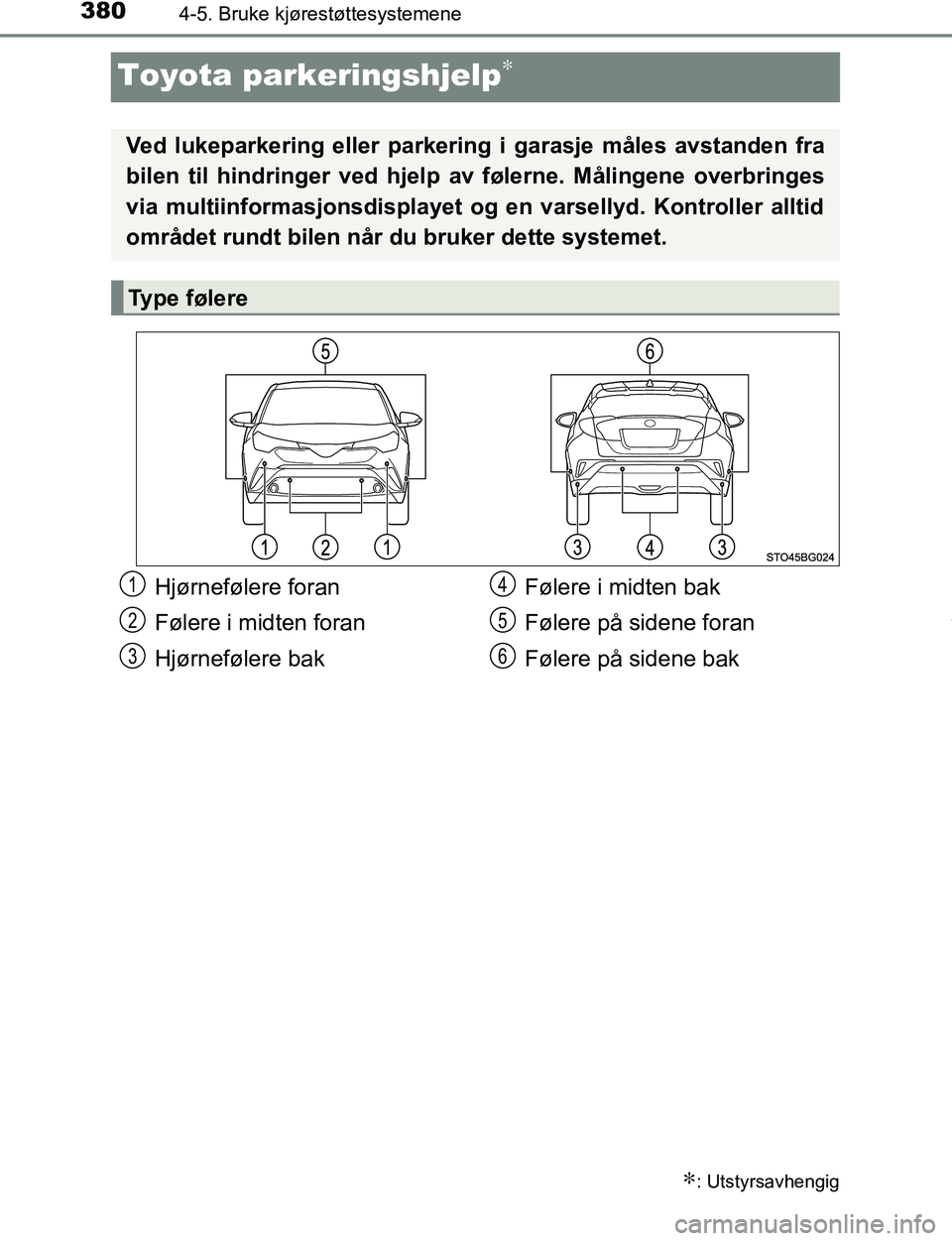 380 4-5. Bruke kjørestøttesystemene

Toyota parkeringshjelp*

Ved lukeparkering eller parkering i garasje måles avstanden fra bilen til hindringer ved hjelp av følerne. Målingene overbringes via multiinformasjonsdisplayet og en varsellyd. Kontroller alltid området rundt bilen når du bruker dette systemet.

Type følere

5 6

1 2 1 3 4 3 STO45BG024

1 Hjørnefølere foran

2 Følere i midten foran

3 Hjørnefølere bak

4 Følere i midten bak

5 Følere på sidene foran

6 Følere på sidene bak

*: Utstyrsavhengig

carmanualsonline.info